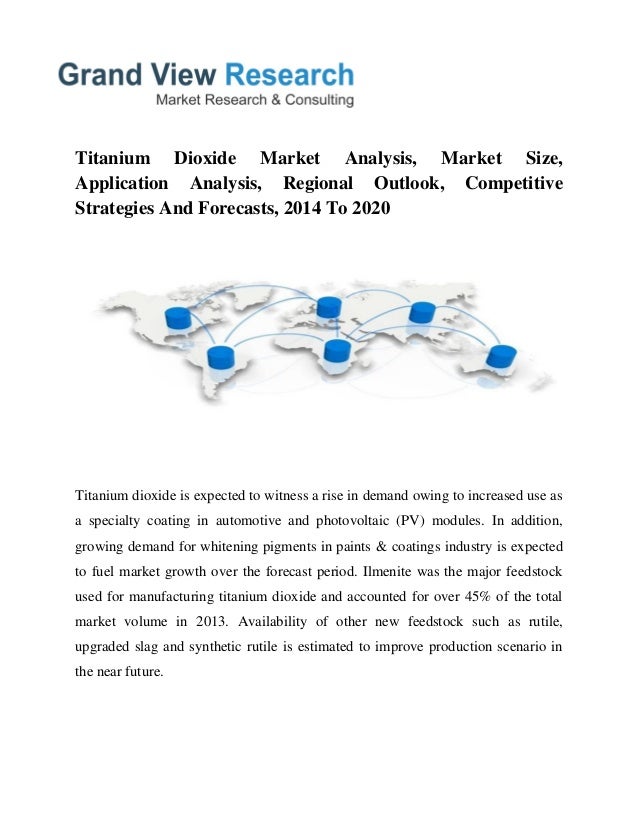 Grand View Research
Market Research & Consulting

Titanium Dioxide Market Analysis, Market Size, Application Analysis, Regional Outlook, Competitive Strategies And Forecasts, 2014 To 2020

Titanium dioxide is expected to witness a rise in demand owing to increased use as a specialty coating in automotive and photovoltaic (PV) modules. In addition, growing demand for whitening pigments in paints & coatings industry is expected to fuel market growth over the forecast period. Ilmenite was the major feedstock used for manufacturing titanium dioxide and accounted for over 45% of the total market volume in 2013. Availability of other new feedstock such as rutile, upgraded slag and synthetic rutile is estimated to improve production scenario in the near future.